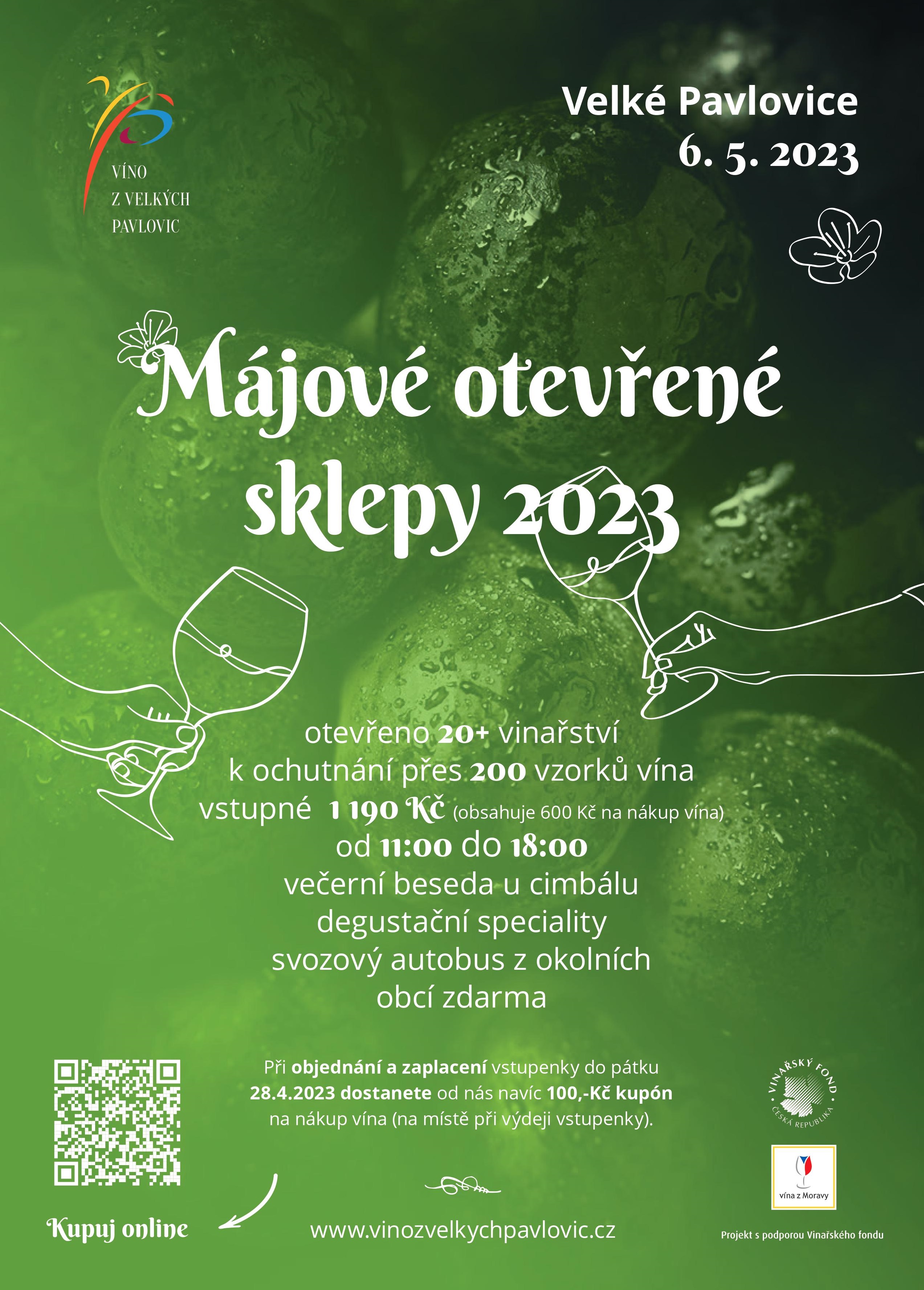 VÍNO
Z VELKÝCH
PAVLOVIC

Velké Pavlovice
6. 5. 2023

Májové otevřené sklepy 2023

otevřeno 20+ vinařství
k ochutnání přes 200 vzorků vína
vstupné 1 190 Kč (obsahuje 600 Kč na nákup vína)
od 11:00 do 18:00
večerní beseda u cimbálu
degustační speciality
svozový autobus z okolních obcí zdarma

Při objednání a zaplacení vstupenky do pátku 28.4.2023 dostanete od nás navíc 100,-Kč kupón na nákup vína (na místě při výdeji vstupenky).

Kupuj online

www.vinozvelkychpavlovic.cz

VINAŘSKÝ FOND
ČESKÁ REPUBLIKA

vína z Moravy

Projekt s podporou Vinařského fondu